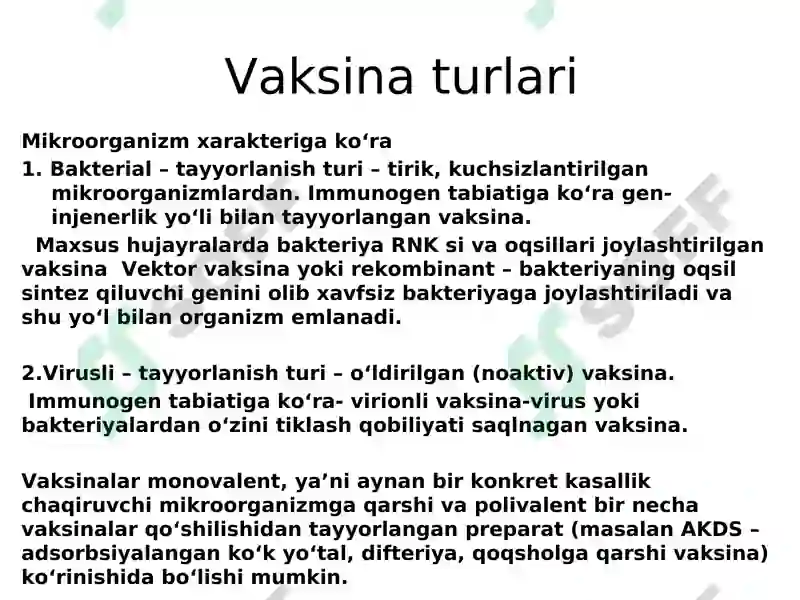 Vaksina turlari

Mikroorganizm xarakteriga ko‘ra

1. Bakterial – tayyorlanish turi – tirik, kuchsizlantirilgan mikroorganizmlardan. Immunogen tabiatiga ko‘ra gen-injenerlik yo‘li bilan tayyorlangan vaksina.

Maxsus hujayralarda bakteriya RNK si va oqsillari joylashtirilgan vaksina Vektor vaksina yoki rekombinant – bakteriyaning oqsil sintez qiluvchi genini olib xavfsiz bakteriyaga joylashtiriladi va shu yo‘l bilan organizm emlanadi.

2.Virusli – tayyorlanish turi – o‘ldirilgan (noaktiv) vaksina.

Immunogen tabiatiga ko‘ra- virionli vaksina-virus yoki bakteriyalardan o‘zini tiklash qobiliyati saqlnagan vaksina.

Vaksinalar monovalent, ya’ni aynan bir konkret kasallik chaqiruvchi mikroorganizmga qarshi va polivalent bir necha vaksinalar qo‘shilishidan tayyorlangan preparat (masalan AKDS – adsorbsiyalangan ko‘k yo‘tal, difteriya, qoqsholga qarshi vaksina) ko‘rinishida bo‘lishi mumkin.